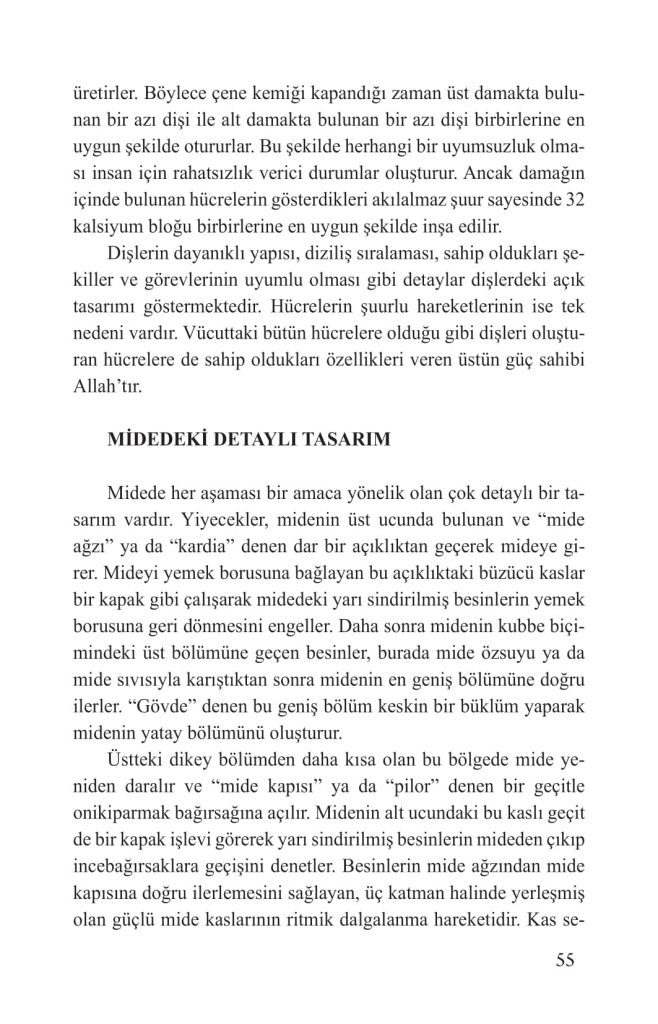 üretirler. Böylece çene kemiği kapandığı zaman üst damakta bulunan bir azı dişi ile alt damakta bulunan bir azı dişi birbirlerine en uygun şekilde otururlar. Bu şekilde herhangi bir uyumsuzluk olması insan için rahatsızlık verici durumlar oluşturur. Ancak damağın içinde bulunan hücrelerin gösterdikleri akılalmaz şuur sayesinde 32 kalsiyum bloğu birbirlerine en uygun şekilde inşa edilir.

Dişlerin dayanıklı yapısı, diziliş sıralaması, sahip oldukları şekiller ve görevlerinin uyumlu olması gibi detaylar dişlerdeki açık tasarımı göstermektedir. Hücrelerin şuurlu hareketlerinin ise tek nedeni vardır. Vücuttaki bütün hücrelere olduğu gibi dişleri oluşturan hücrelere de sahip oldukları özellikleri veren üstün güç sahibi Allah'tır.

MİDEDEKİ DETAYLI TASARIM

Midede her aşaması bir amaca yönelik olan çok detaylı bir tasarım vardır. Yiyecekler, midenin üst ucunda bulunan ve "mide ağzı" ya da "kardia" denen dar bir açıklıktan geçerek mideye girer. Mideyi yemek borusuna bağlayan bu açıklıktaki büzücü kaslar bir kapak gibi çalışarak midedeki yarı sindirilmiş besinlerin yemek borusuna geri dönmesini engeller. Daha sonra midenin kubbe biçimindeki üst bölümüne geçen besinler, burada mide özsuyu ya da mide sıvısıyla karıştıktan sonra midenin en geniş bölümüne doğru ilerler. "Gövde" denen bu geniş bölüm keskin bir büklüm yaparak midenin yatay bölümünü oluşturur.

Üstteki dikey bölümden daha kısa olan bu bölgede mide yeniden daralır ve "mide kapısı" ya da "pilor" denen bir geçitle onikiparmak bağırsağına açılır. Midenin alt ucundaki bu kaslı geçit de bir kapak işlevi görerek yarı sindirilmiş besinlerin mideden çıkıp incebağırsaklara geçişini denetler. Besinlerin mide ağzından mide kapısına doğru ilerlemesini sağlayan, üç katman halinde yerleşmiş olan güçlü mide kaslarının ritmik dalgalanma hareketidir. Kas se-

55